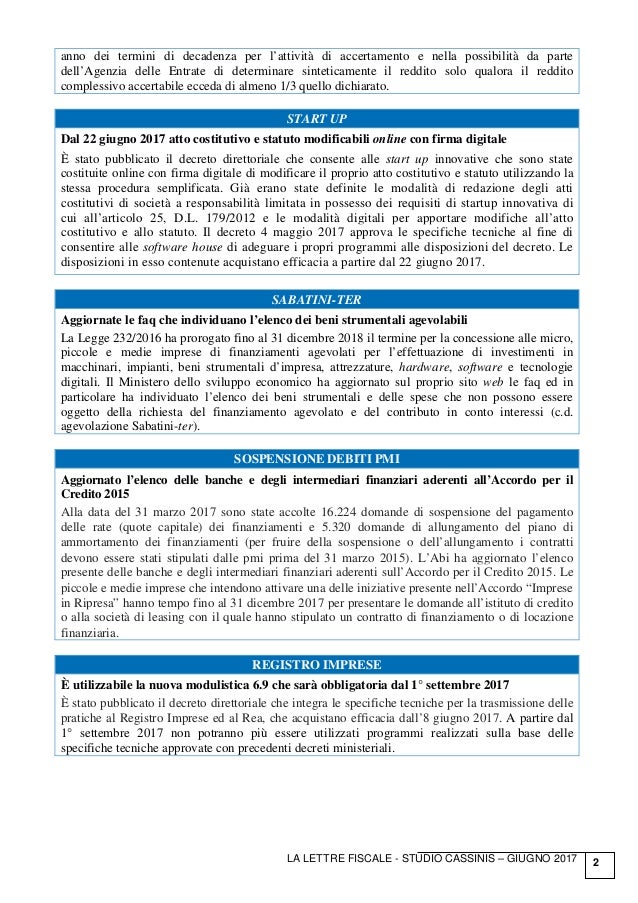 anno dei termini di decadenza per l'attività di accertamento e nella possibilità da parte dell'Agenzia delle Entrate di determinare sinteticamente il reddito solo qualora il reddito complessivo accertabile ecceda di almeno 1/3 quello dichiarato.

START UP

Dal 22 giugno 2017 atto costitutivo e statuto modificabili online con firma digitale

È stato pubblicato il decreto direttoriale che consente alle start up innovative che sono state costituite online con firma digitale di modificare il proprio atto costitutivo e statuto utilizzando la stessa procedura semplificata. Già erano state definite le modalità di redazione degli atti costitutivi di società a responsabilità limitata in possesso dei requisiti di startup innovativa di cui all'articolo 25, D.L. 179/2012 e le modalità digitali per apportare modifiche all'atto costitutivo e allo statuto. Il decreto 4 maggio 2017 approva le specifiche tecniche al fine di consentire alle software house di adeguare i propri programmi alle disposizioni del decreto. Le disposizioni in esso contenute acquistano efficacia a partire dal 22 giugno 2017.

SABATINI-TER

Aggiornate le faq che individuano l'elenco dei beni strumentali agevolabili

La Legge 232/2016 ha prorogato fino al 31 dicembre 2018 il termine per la concessione alle micro, piccole e medie imprese di finanziamenti agevolati per l'effettuazione di investimenti in macchinari, impianti, beni strumentali d'impresa, attrezzature, hardware, software e tecnologie digitali. Il Ministero dello sviluppo economico ha aggiornato sul proprio sito web le faq ed in particolare ha individuato l'elenco dei beni strumentali e delle spese che non possono essere oggetto della richiesta del finanziamento agevolato e del contributo in conto interessi (c.d. agevolazione Sabatini-ter).

SOSPENSIONE DEBITI PMI

Aggiornato l'elenco delle banche e degli intermediari finanziari aderenti all'Accordo per il Credito 2015

Alla data del 31 marzo 2017 sono state accolte 16.224 domande di sospensione del pagamento delle rate (quote capitale) dei finanziamenti e 5.320 domande di allungamento del piano di ammortamento dei finanziamenti (per fruire della sospensione o dell'allungamento i contratti devono essere stati stipulati dalle pmi prima del 31 marzo 2015). L'Abi ha aggiornato l'elenco presente delle banche e degli intermediari finanziari aderenti sull'Accordo per il Credito 2015. Le piccole e medie imprese che intendono attivare una delle iniziative presente nell'Accordo "Imprese in Ripresa" hanno tempo fino al 31 dicembre 2017 per presentare le domande all'istituto di credito o alla società di leasing con il quale hanno stipulato un contratto di finanziamento o di locazione finanziaria.

REGISTRO IMPRESE

È utilizzabile la nuova modulistica 6.9 che sarà obbligatoria dal 1° settembre 2017

È stato pubblicato il decreto direttoriale che integra le specifiche tecniche per la trasmissione delle pratiche al Registro Imprese ed al Rea, che acquistano efficacia dall'8 giugno 2017. A partire dal 1° settembre 2017 non potranno più essere utilizzati programmi realizzati sulla base delle specifiche tecniche approvate con precedenti decreti ministeriali.

LA LETTRE FISCALE - STUDIO CASSINIS – GIUGNO 2017 2